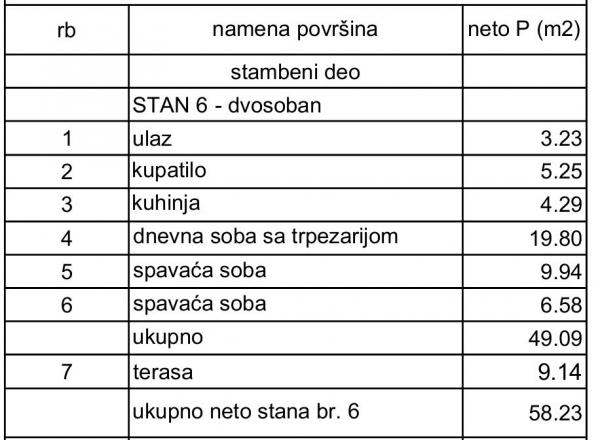 | rb | namena površina | neto P (m2) |
|---|---|---|
| | stambeni deo | |
| | STAN 6 - dvosoban | |
| 1 | ulaz | 3.23 |
| 2 | kupatilo | 5.25 |
| 3 | kuhinja | 4.29 |
| 4 | dnevna soba sa trpezarijom | 19.80 |
| 5 | spavaća soba | 9.94 |
| 6 | spavaća soba | 6.58 |
| | ukupno | 49.09 |
| 7 | terasa | 9.14 |
| | ukupno neto stana br. 6 | 58.23 |